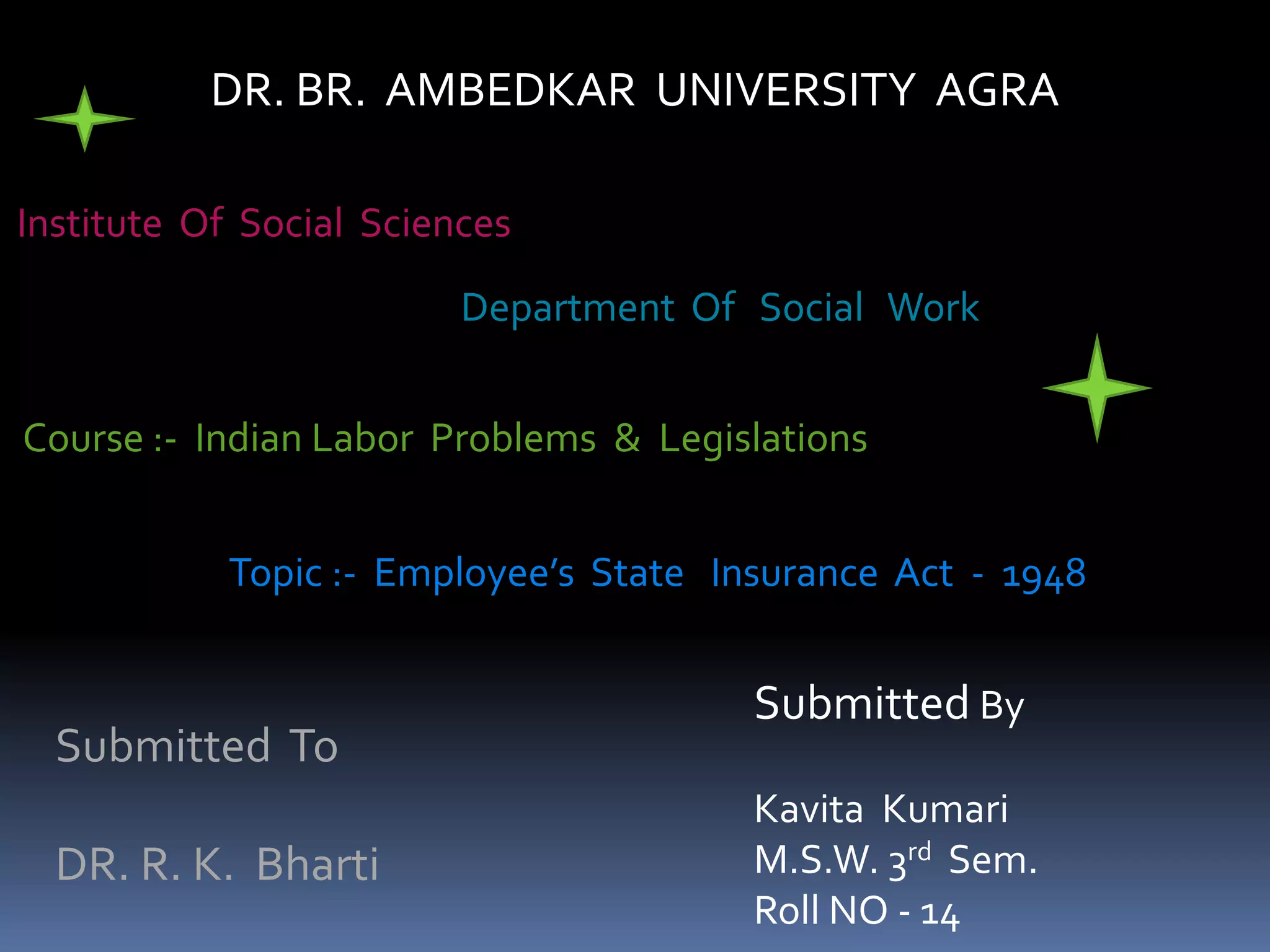 DR. BR. AMBEDKAR UNIVERSITY AGRA

Institute Of Social Sciences

Department Of Social Work

Course :- Indian Labor Problems & Legislations

Topic :- Employee's State Insurance Act - 1948

Submitted To

DR. R. K. Bharti

Submitted By

Kavita Kumari
M.S.W. 3rd Sem.
Roll NO - 14